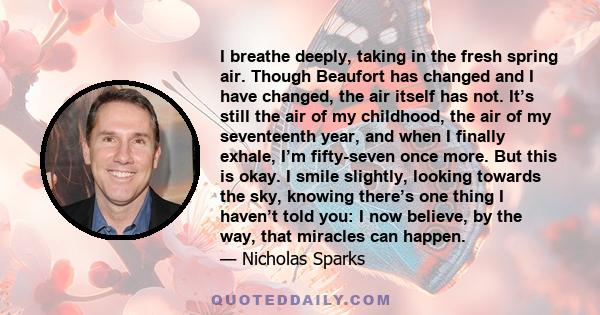 I breathe deeply, taking in the fresh spring air. Though Beaufort has changed and I have changed, the air itself has not. It’s still the air of my childhood, the air of my seventeenth year, and when I finally exhale, I’m fifty-seven once more. But this is okay. I smile slightly, looking towards the sky, knowing there’s one thing I haven’t told you: I now believe, by the way, that miracles can happen.
— Nicholas Sparks

QUOTEDDAILY.COM